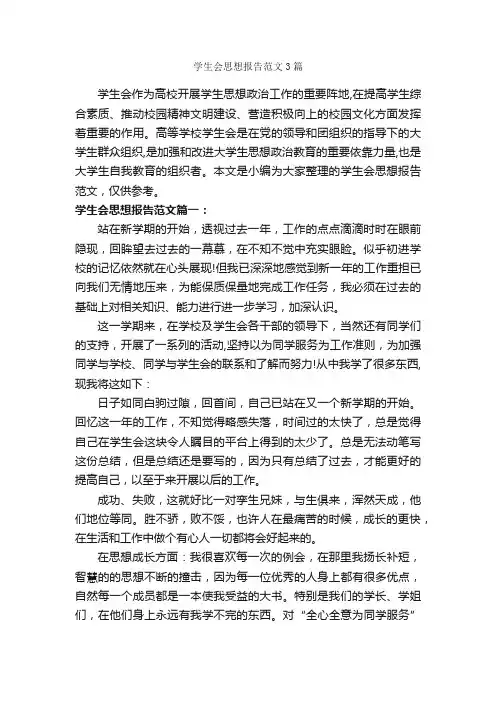 学生会思想报告范文3篇

学生会作为高校开展学生思想政治工作的重要阵地,在提高学生综合素质、推动校园精神文明建设、营造积极向上的校园文化方面发挥着重要的作用。高等学校学生会是在党的领导和团组织的指导下的大学生群众组织,是加强和改进大学生思想政治教育的重要依靠力量,也是大学生自我教育的组织者。本文是小编为大家整理的学生会思想报告范文，仅供参考。

学生会思想报告范文篇一：

站在新学期的开始，透视过去一年，工作的点点滴滴时时在眼前隐现，回眸望去过去的一幕幕，在不知不觉中充实眼睑。似乎初进学校的记忆依然就在心头展现!但我已深深地感觉到新一年的工作重担已向我们无情地压来，为能保质保量地完成工作任务，我必须在过去的基础上对相关知识、能力进行进一步学习，加深认识。

这一学期来，在学校及学生会各干部的领导下，当然还有同学们的支持，开展了一系列的活动,坚持以为同学服务为工作准则，为加强同学与学校、同学与学生会的联系和了解而努力!从中我学了很多东西，现我将这如下：

日子如同白驹过隙，回首间，自己已站在又一个新学期的开始。回忆这一年的工作，不知觉得略感失落，时间过的太快了，总是觉得自己在学生会这块令人瞩目的平台上得到的太少了。总是无法动笔写这份总结，但是总结还是要写的，因为只有总结了过去，才能更好的提高自己，以至于来开展以后的工作。

成功、失败，这就好比一对孪生兄妹，与生俱来，浑然天成，他们地位等同。胜不骄，败不馁，也许人在最痛苦的时候，成长的更快，在生活和工作中做个有心人一切都将会好起来的。

在思想成长方面：我很喜欢每一次的例会，在那里我扬长补短，智慧的的思想不断的撞击，因为每一位优秀的人身上都有很多优点，自然每一个成员都是一本使我受益的大书。特别是我们的学长、学姐们，在他们身上永远有我学不完的东西。对“全心全意为同学服务”